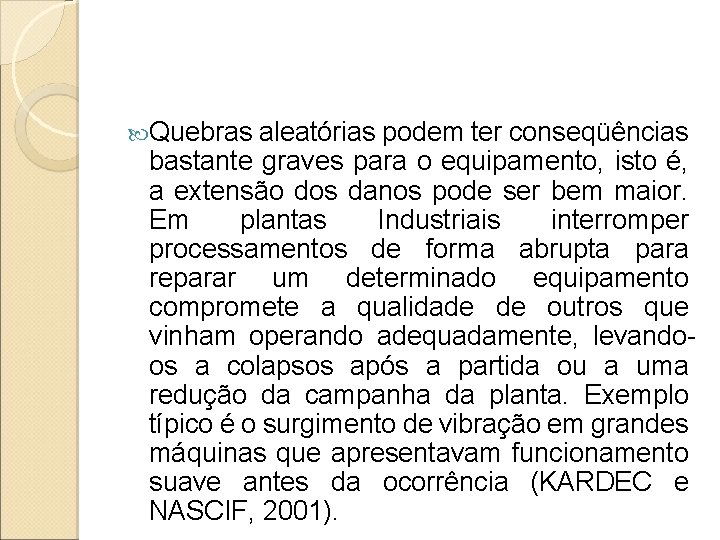 Quebras aleatórias podem ter conseqüências bastante graves para o equipamento, isto é, a extensão dos danos pode ser bem maior. Em plantas Industriais interromper processamentos de forma abrupta para reparar um determinado equipamento compromete a qualidade de outros que vinham operando adequadamente, levando-os a colapsos após a partida ou a uma redução da campanha da planta. Exemplo típico é o surgimento de vibração em grandes máquinas que apresentavam funcionamento suave antes da ocorrência (KARDEC e NASCIF, 2001).